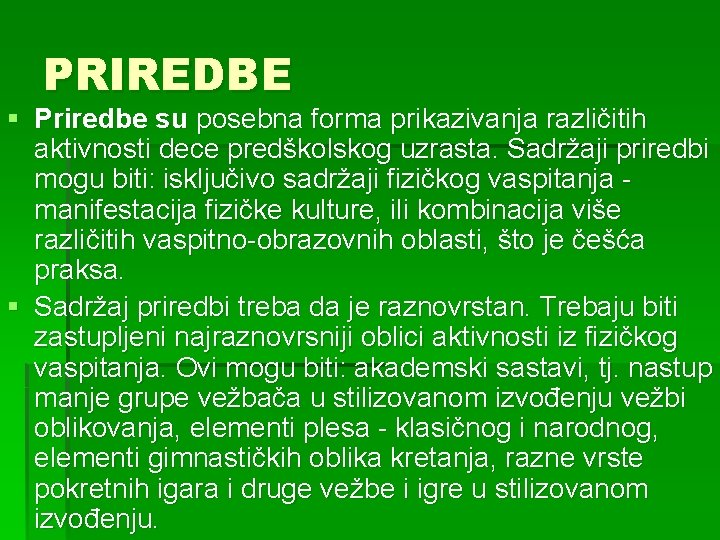 PRIREDBE

• Priredbe su posebna forma prikazivanja različitih aktivnosti dece predškolskog uzrasta. Sadržaji priredbi mogu biti: isključivo sadržaji fizičkog vaspitanja - manifestacija fizičke kulture, ili kombinacija više različitih vaspitno-obrazovnih oblasti, što je češća praksa.

• Sadržaj priredbi treba da je raznovrstan. Trebaju biti zastupljeni najraznovrsniji oblici aktivnosti iz fizičkog vaspitanja. Ovi mogu biti: akademski sastavi, tj. nastup manje grupe vežbača u stilizovanom izvođenju vežbi oblikovanja, elementi plesa - klasičnog i narodnog, elementi gimnastičkih oblika kretanja, razne vrste pokretnih igara i druge vežbe i igre u stilizovanom izvođenju.